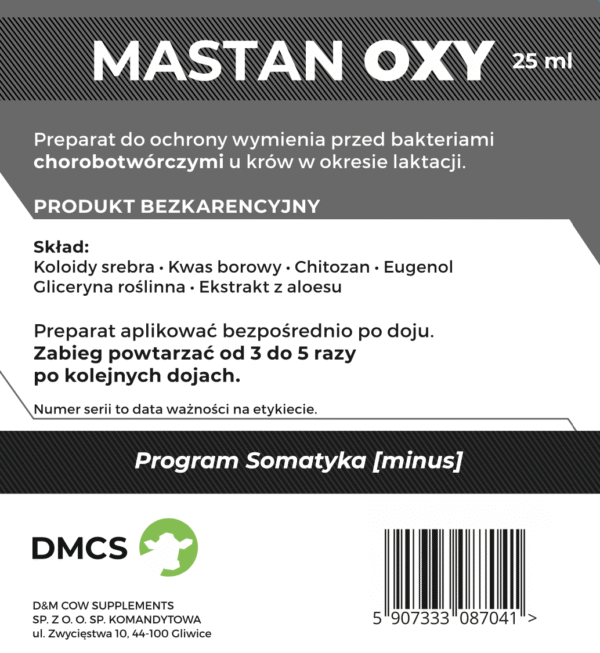 MASTAN OXY 25 ml

Preparat do ochrony wymienia przed bakteriami chorobotwórczymi u krów w okresie laktacji.

PRODUKT BEZKARENCYJNY

Skład:
Koloidy srebra • Kwas borowy • Chitozan • Eugenol
Gliceryna roślinna • Ekstrakt z aloesu

Preparat aplikować bezpośrednio po doju.
Zabieg powtarzać od 3 do 5 razy po kolejnych dojach.

Numer serii to data ważności na etykiecie.

Program Somatyka [minus]

DMCS

D&M COW SUPPLEMENTS
SP. Z O. O. SP. KOMANDYTOWA
ul. Zwycięstwa 10, 44-100 Gliwice

5 907333 087041 >